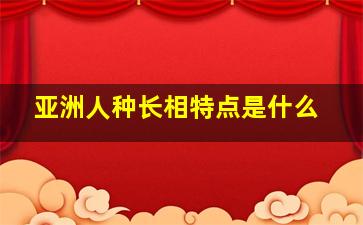 亚洲人种长相特点是什么